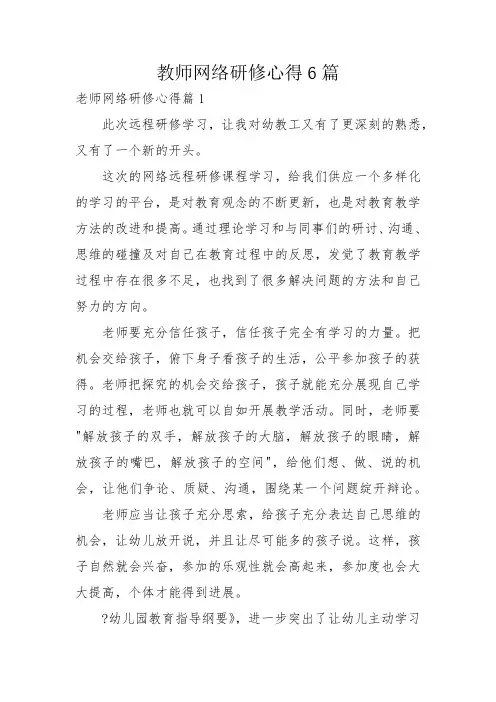 教师网络研修心得6篇

老师网络研修心得篇1

此次远程研修学习，让我对幼教工又有了更深刻的熟悉，又有了一个新的开头。

这次的网络远程研修课程学习，给我们供应一个多样化的学习的平台，是对教育观念的不断更新，也是对教育教学方法的改进和提高。通过理论学习和与同事们的研讨、沟通、思维的碰撞及对自己在教育过程中的反思，发觉了教育教学过程中存在很多不足，也找到了很多解决问题的方法和自己努力的方向。

老师要充分信任孩子，信任孩子完全有学习的力量。把机会交给孩子，俯下身子看孩子的生活，公平参加孩子的获得。老师把探究的机会交给孩子，孩子就能充分展现自己学习的过程，老师也就可以自如开展教学活动。同时，老师要"解放孩子的双手，解放孩子的大脑，解放孩子的眼睛，解放孩子的嘴巴，解放孩子的空间"，给他们想、做、说的机会，让他们争论、质疑、沟通，围绕某一个问题绽开辩论。

老师应当让孩子充分思索，给孩子充分表达自己思维的机会，让幼儿放开说，并且让尽可能多的孩子说。这样，孩子自然就会兴奋，参加的乐观性就会高起来，参加度也会大大提高，个体才能得到进展。

?幼儿园教育指导纲要》，进一步突出了让幼儿主动学习